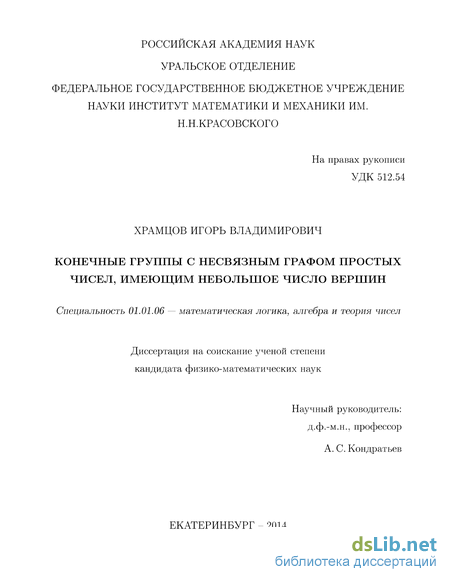 РОССИЙСКАЯ АКАДЕМИЯ НАУК
УРАЛЬСКОЕ ОТДЕЛЕНИЕ
ФЕДЕРАЛЬНОЕ ГОСУДАРСТВЕННОЕ БЮДЖЕТНОЕ УЧРЕЖДЕНИЕ НАУКИ ИНСТИТУТ МАТЕМАТИКИ И МЕХАНИКИ ИМ. Н.Н.КРАСОВСКОГО

На правах рукописи
УДК 512.54

ХРАМЦОВ ИГОРЬ ВЛАДИМИРОВИЧ

КОНЕЧНЫЕ ГРУППЫ С НЕСВЯЗНЫМ ГРАФОМ ПРОСТЫХ ЧИСЕЛ, ИМЕЮЩИМ НЕБОЛЬШОЕ ЧИСЛО ВЕРШИН

Специальность 01.01.06 — математическая логика, алгебра и теория чисел

Диссертация на соискание ученой степени
кандидата физико-математических наук

Научный руководитель:
д.ф.-м.н., профессор
А. С. Кондратьев

ЕКАТЕРИНБУРГ – 2014

dsLib.net
библиотека диссертаций